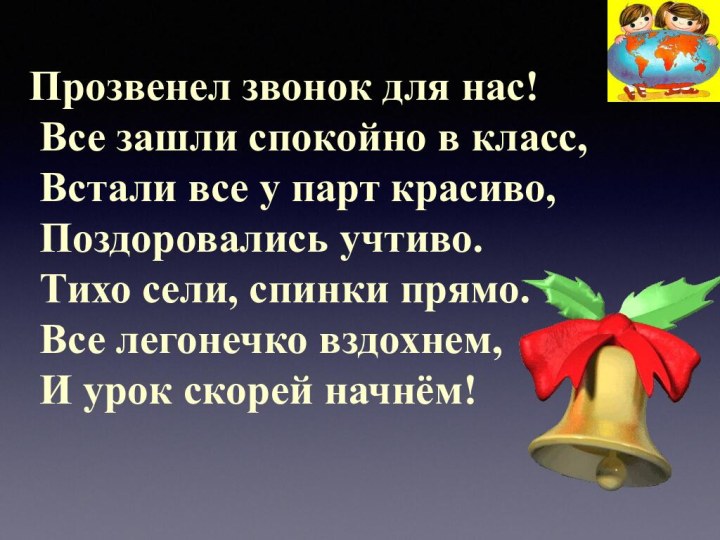 Прозвенел звонок для нас!
Все зашли спокойно в класс,
Встали все у парт красиво,
Поздоровались учтиво.
Тихо сели, спинки прямо.
Все легонечко вздохнем,
И урок скорей начнём!